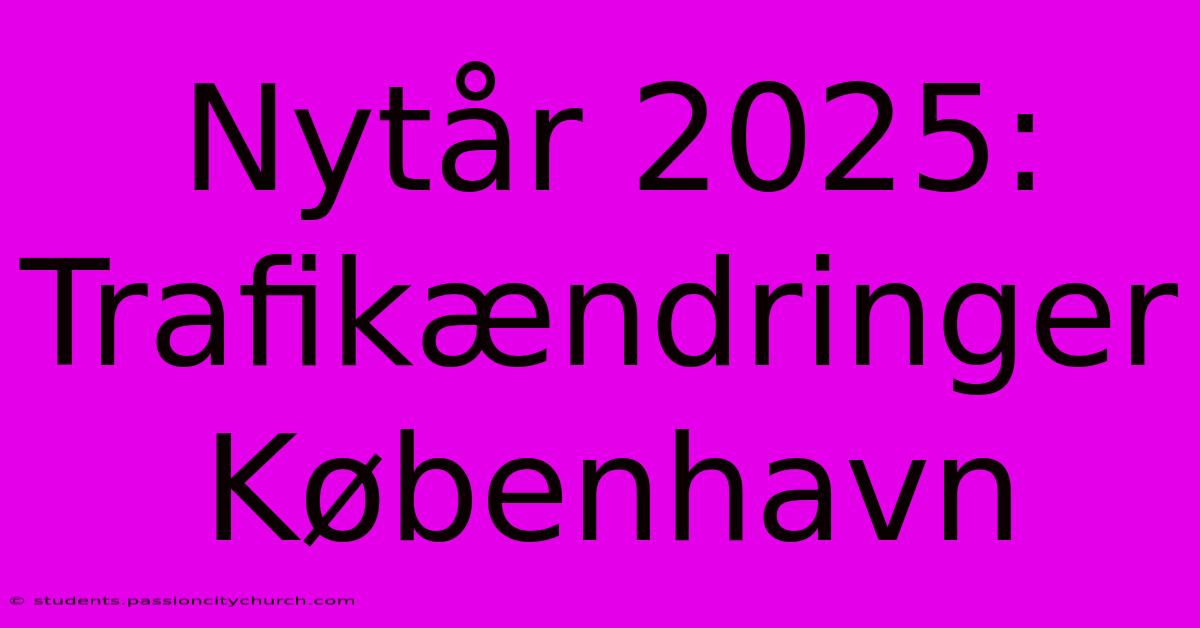 Nytår 2025: Trafikændringer København

© students.passioncitychurch.com